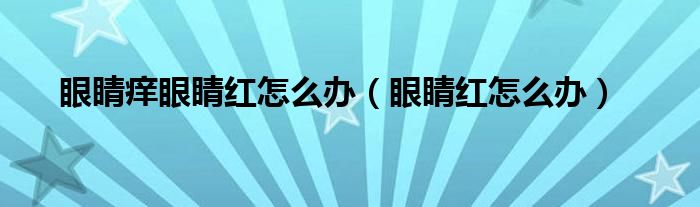 眼睛痒眼睛红怎么办（眼睛红怎么办）